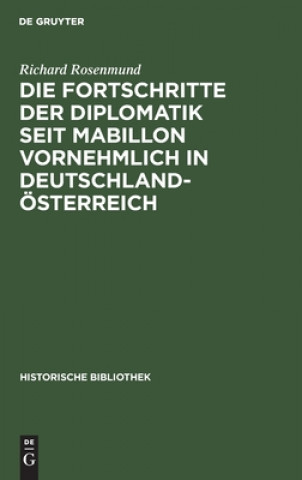 DE GRUYTER

Richard Rosenmund

DIE FORTSCHRITTE DER DIPLOMATIK SEIT MABILLON VORNEHMLICH IN DEUTSCHLAND-ÖSTERREICH

HISTORISCHE BIBLIOTHEK

DE
G